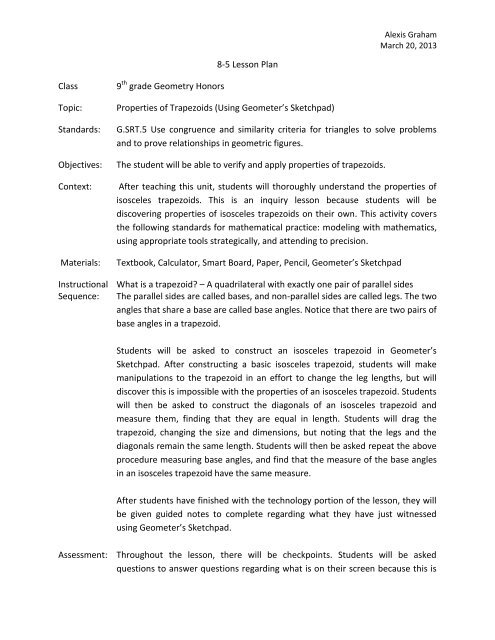 Alexis Graham
March 20, 2013

8-5 Lesson Plan

Class 9$^{th}$ grade Geometry Honors

Topic: Properties of Trapezoids (Using Geometer's Sketchpad)

Standards: G.SRT.5 Use congruence and similarity criteria for triangles to solve problems and to prove relationships in geometric figures.

Objectives: The student will be able to verify and apply properties of trapezoids.

Context: After teaching this unit, students will thoroughly understand the properties of isosceles trapezoids. This is an inquiry lesson because students will be discovering properties of isosceles trapezoids on their own. This activity covers the following standards for mathematical practice: modeling with mathematics, using appropriate tools strategically, and attending to precision.

Materials: Textbook, Calculator, Smart Board, Paper, Pencil, Geometer's Sketchpad

Instructional Sequence: What is a trapezoid? – A quadrilateral with exactly one pair of parallel sides
The parallel sides are called bases, and non-parallel sides are called legs. The two angles that share a base are called base angles. Notice that there are two pairs of base angles in a trapezoid.

Students will be asked to construct an isosceles trapezoid in Geometer's Sketchpad. After constructing a basic isosceles trapezoid, students will make manipulations to the trapezoid in an effort to change the leg lengths, but will discover this is impossible with the properties of an isosceles trapezoid. Students will then be asked to construct the diagonals of an isosceles trapezoid and measure them, finding that they are equal in length. Students will drag the trapezoid, changing the size and dimensions, but noting that the legs and the diagonals remain the same length. Students will then be asked repeat the above procedure measuring base angles, and find that the measure of the base angles in an isosceles trapezoid have the same measure.

After students have finished with the technology portion of the lesson, they will be given guided notes to complete regarding what they have just witnessed using Geometer's Sketchpad.

Assessment: Throughout the lesson, there will be checkpoints. Students will be asked questions to answer questions regarding what is on their screen because this is